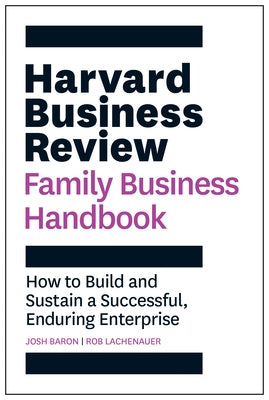 Harvard Business Review
Family Business Handbook

How to Build and Sustain a Successful, Enduring Enterprise

JOSH BARON | ROB LACHENAUER